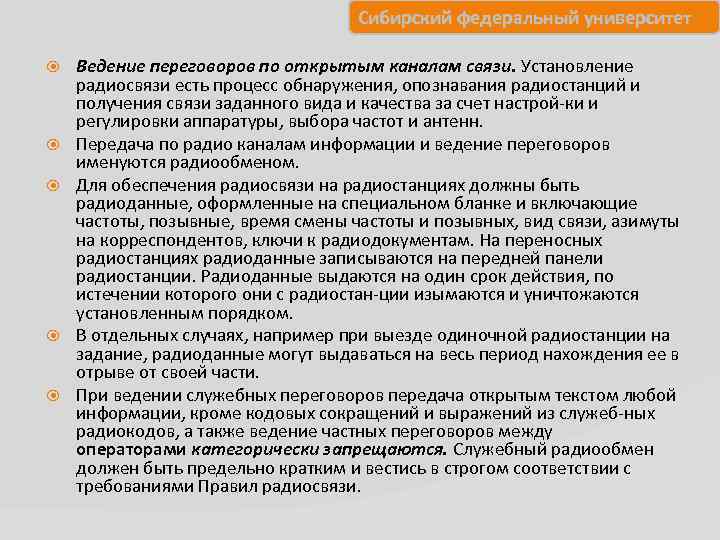 Сибирский федеральный университет

Ведение переговоров по открытым каналам связи. Установление радиосвязи есть процесс обнаружения, опознавания радиостанций и получения связи заданного вида и качества за счет настрой-ки и регулировки аппаратуры, выбора частот и антенн.

Передача по радио каналам информации и ведение переговоров именуются радиообменом.

Для обеспечения радиосвязи на радиостанциях должны быть радиоданные, оформленные на специальном бланке и включающие частоты, позывные, время смены частоты и позывных, вид связи, азимуты на корреспондентов, ключи к радиодокументам. На переносных радиостанциях радиоданные записываются на передней панели радиостанции. Радиоданные выдаются на один срок действия, по истечении которого они с радиостан-ции изымаются и уничтожаются установленным порядком.

В отдельных случаях, например при выезде одиночной радиостанции на задание, радиоданные могут выдаваться на весь период нахождения ее в отрыве от своей части.

При ведении служебных переговоров передача открытым текстом любой информации, кроме кодовых сокращений и выражений из служеб-ных радиокодов, а также ведение частных переговоров между операторами категорически запрещаются. Служебный радиообмен должен быть предельно кратким и вестись в строгом соответствии с требованиями Правил радиосвязи.